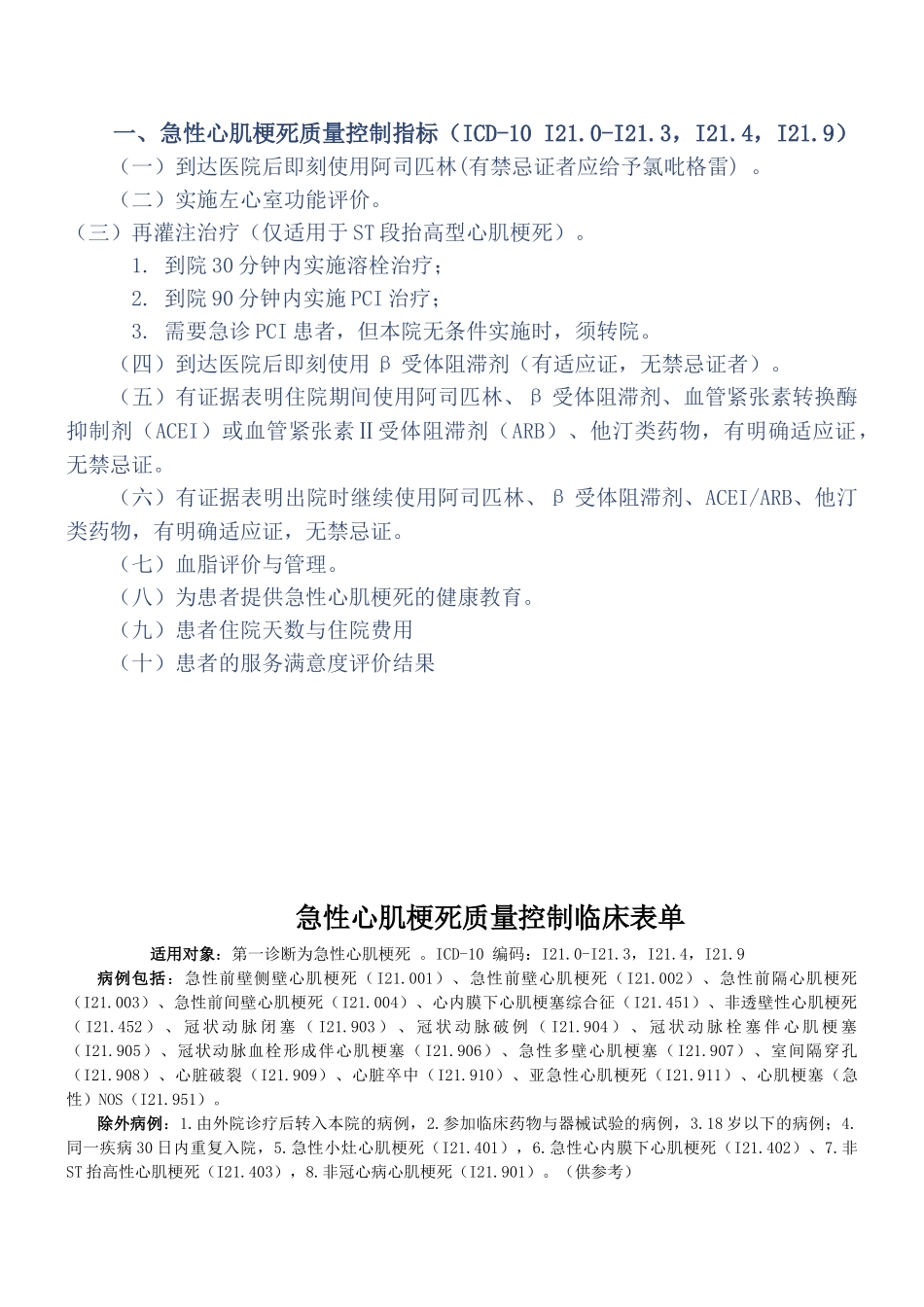 一、急性心肌梗死质量控制指标（ICD-10 I21.0-I21.3，I21.4，I21.9）

（一）到达医院后即刻使用阿司匹林(有禁忌证者应给予氯吡格雷）。

（二）实施左心室功能评价。

（三）再灌注治疗（仅适用于ST段抬高型心肌梗死）。

1. 到院30分钟内实施溶栓治疗；

2. 到院90分钟内实施PCI治疗；

3. 需要急诊PCI患者，但本院无条件实施时，须转院。

（四）到达医院后即刻使用β受体阻滞剂（有适应证，无禁忌证者）。

（五）有证据表明住院期间使用阿司匹林、β受体阻滞剂、血管紧张素转换酶抑制剂（ACEI）或血管紧张素Ⅱ受体阻滞剂（ARB）、他汀类药物，有明确适应证，无禁忌证。

（六）有证据表明出院时继续使用阿司匹林、β受体阻滞剂、ACEI/ARB、他汀类药物，有明确适应证，无禁忌证。

（七）血脂评价与管理。

（八）为患者提供急性心肌梗死的健康教育。

（九）患者住院天数与住院费用

（十）患者的服务满意度评价结果

急性心肌梗死质量控制临床表单

适用对象：第一诊断为急性心肌梗死 。ICD-10 编码：I21.0-I21.3，I21.4，I21.9

病例包括：急性前壁侧壁心肌梗死（I21.001）、急性前壁心肌梗死（I21.002）、急性前隔心肌梗死（I21.003）、急性前间壁心肌梗死（I21.004）、心内膜下心肌梗塞综合征（I21.451）、非透壁性心肌梗死（I21.452）、冠状动脉闭塞（I21.903）、冠状动脉破例（I21.904）、冠状动脉栓塞伴心肌梗塞（I21.905）、冠状动脉血栓形成伴心肌梗塞（I21.906）、急性多壁心肌梗塞（I21.907）、室间隔穿孔（I21.908）、心脏破裂（I21.909）、心脏卒中（I21.910）、亚急性心肌梗死（I21.911）、心肌梗塞（急性）NOS（I21.951）。

除外病例：1.由外院诊疗后转入本院的病例，2.参加临床药物与器械试验的病例，3.18岁以下的病例；4.同一疾病30日内重复入院，5.急性小灶心肌梗死（I21.401），6.急性心内膜下心肌梗死（I21.402）、7.非ST抬高性心肌梗死（I21.403），8.非冠心病心肌梗死（I21.901）。（供参考）